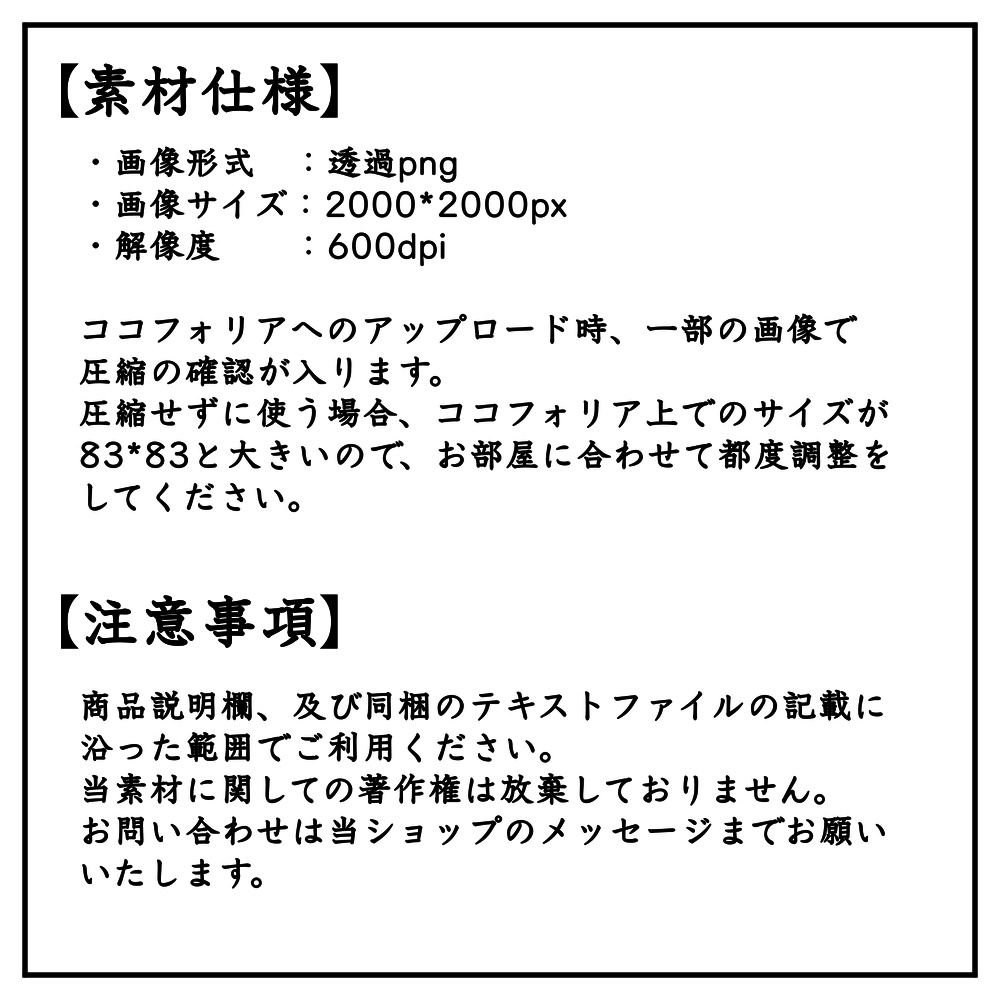 【素材仕様】

・画像形式　：透過png
・画像サイズ：2000*2000px
・解像度　　：600dpi

ココフォリアへのアップロード時、一部の画像で圧縮の確認が入ります。
圧縮せずに使う場合、ココフォリア上でのサイズが83*83と大きいので、お部屋に合わせて都度調整をしてください。

【注意事項】

商品説明欄、及び同梱のテキストファイルの記載に沿った範囲でご利用ください。
当素材に関しての著作権は放棄しておりません。
お問い合わせは当ショップのメッセージまでお願いいたします。